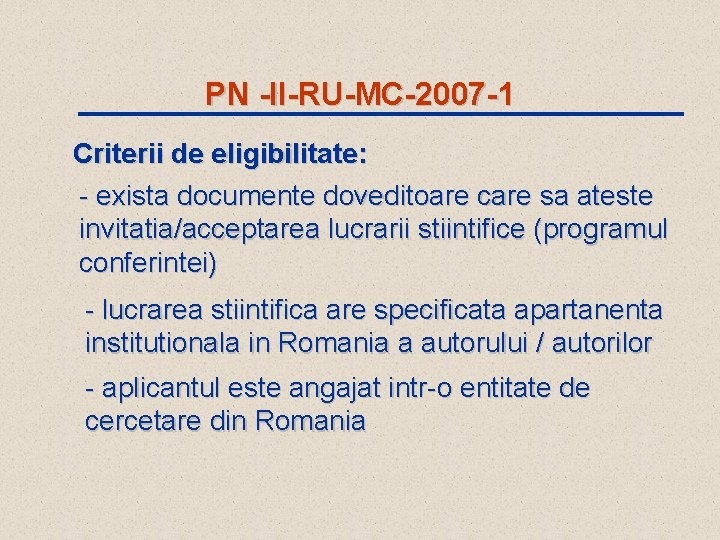 PN -II-RU-MC-2007-1

Criterii de eligibilitate:

- exista documente doveditoare care sa ateste invitatia/acceptarea lucrarii stiintifice (programul conferintei)

- lucrarea stiintifica are specificata apartanenta institutionala in Romania a autorului / autorilor

- aplicantul este angajat intr-o entitate de cercetare din Romania